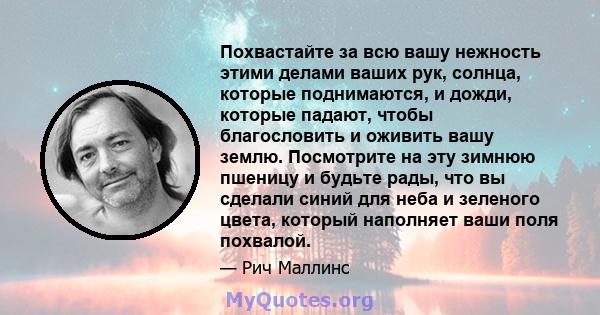 Похвастайте за всю вашу нежность этими делами ваших рук, солнца, которые поднимаются, и дожди, которые падают, чтобы благословить и оживить вашу землю. Посмотрите на эту зимнюю пшеницу и будьте рады, что вы сделали синий для неба и зеленого цвета, который наполняет ваши поля похвалой.

— Рич Маллинс

MyQuotes.org